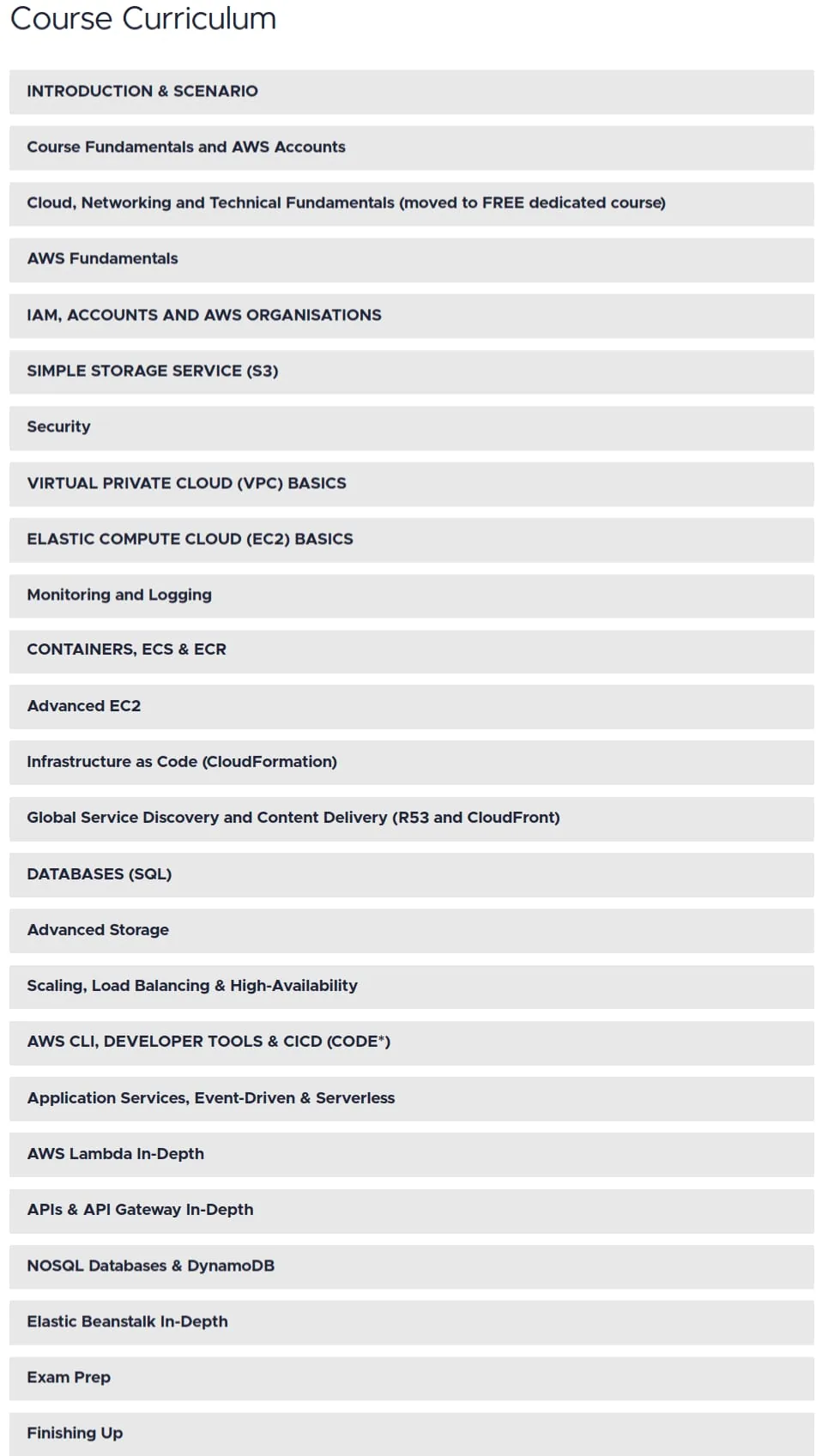 Course Curriculum

INTRODUCTION & SCENARIO

Course Fundamentals and AWS Accounts

Cloud, Networking and Technical Fundamentals (moved to FREE dedicated course)

AWS Fundamentals

IAM, ACCOUNTS AND AWS ORGANISATIONS

SIMPLE STORAGE SERVICE (S3)

Security

VIRTUAL PRIVATE CLOUD (VPC) BASICS

ELASTIC COMPUTE CLOUD (EC2) BASICS

Monitoring and Logging

CONTAINERS, ECS & ECR

Advanced EC2

Infrastructure as Code (CloudFormation)

Global Service Discovery and Content Delivery (R53 and CloudFront)

DATABASES (SQL)

Advanced Storage

Scaling, Load Balancing & High-Availability

AWS CLI, DEVELOPER TOOLS & CICD (CODE*)

Application Services, Event-Driven & Serverless

AWS Lambda In-Depth

APIs & API Gateway In-Depth

NOSQL Databases & DynamoDB

Elastic Beanstalk In-Depth

Exam Prep

Finishing Up